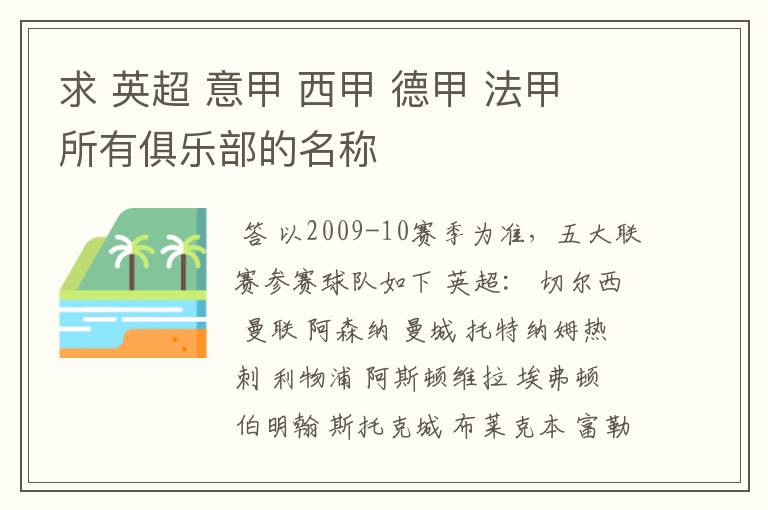 求 英超 意甲 西甲 德甲 法甲 所有俱乐部的名称

答 以2009-10赛季为准，五大联赛参赛球队如下 英超： 切尔西 曼联 阿森纳 曼城 托特纳姆热刺 利物浦 阿斯顿维拉 埃弗顿 伯明翰 斯托克城 布莱克本 富勒